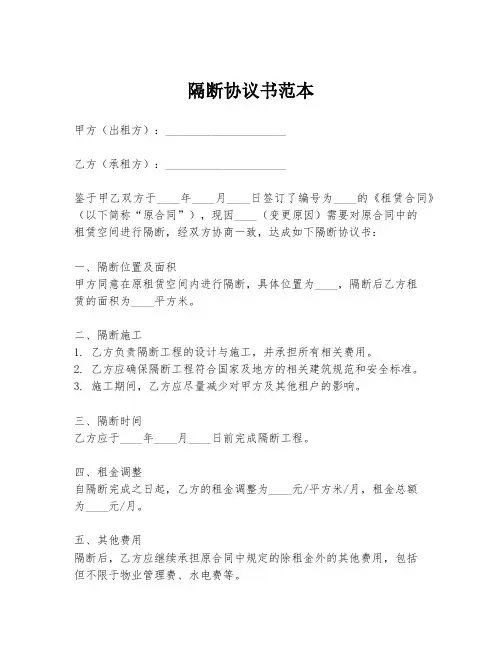 隔断协议书范本

甲方（出租方）：____________________

乙方（承租方）：____________________

鉴于甲乙双方于____年____月____日签订了编号为____的《租赁合同》（以下简称“原合同”），现因____（变更原因）需要对原合同中的租赁空间进行隔断，经双方协商一致，达成如下隔断协议书：

一、隔断位置及面积
甲方同意在原租赁空间内进行隔断，具体位置为____，隔断后乙方租赁的面积为____平方米。

二、隔断施工
1. 乙方负责隔断工程的设计与施工，并承担所有相关费用。
2. 乙方应确保隔断工程符合国家及地方的相关建筑规范和安全标准。
3. 施工期间，乙方应尽量减少对甲方及其他租户的影响。

三、隔断时间
乙方应于____年____月____日前完成隔断工程。

四、租金调整
自隔断完成之日起，乙方的租金调整为____元/平方米/月，租金总额为____元/月。

五、其他费用
隔断后，乙方应继续承担原合同中规定的除租金外的其他费用，包括但不限于物业管理费、水电费等。